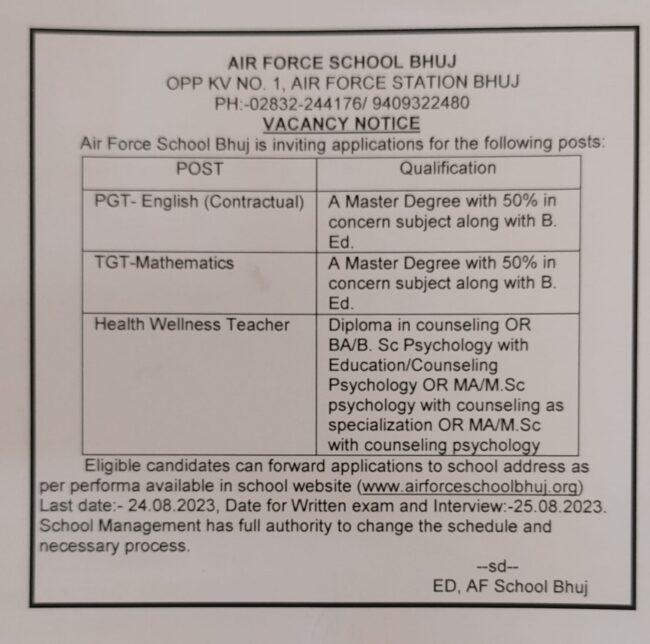 AIR FORCE SCHOOL BHUJ
OPP KV NO. 1, AIR FORCE STATION BHUJ
PH:-02832-244176/ 9409322480
VACANCY NOTICE

Air Force School Bhuj is inviting applications for the following posts:

| POST | Qualification |
|---|---|
| PGT- English (Contractual) | A Master Degree with 50% in concern subject along with B. Ed. |
| TGT-Mathematics | A Master Degree with 50% in concern subject along with B. Ed. |
| Health Wellness Teacher | Diploma in counseling OR BA/B. Sc Psychology with Education/Counseling Psychology OR MA/M.Sc psychology with counseling as specialization OR MA/M.Sc with counseling psychology |

Eligible candidates can forward applications to school address as per performa available in school website (www.airforceschoolbhuj.org) Last date:- 24.08.2023, Date for Written exam and Interview:-25.08.2023. School Management has full authority to change the schedule and necessary process.

--sd--
ED, AF School Bhuj